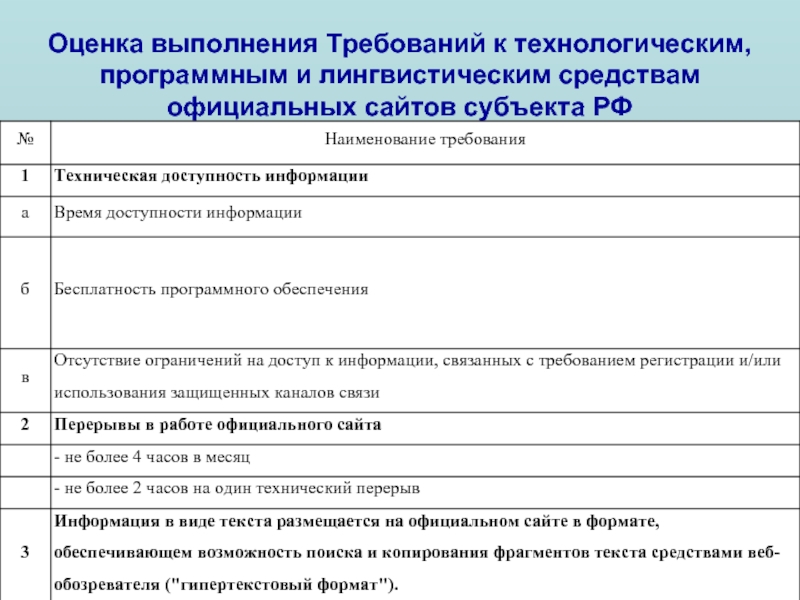 Оценка выполнения Требований к технологическим, программным и лингвистическим средствам официальных сайтов субъекта РФ

| № | Наименование требования |
|---|---|
| 1 | Техническая доступность информации |
| а | Время доступности информации |
| б | Бесплатность программного обеспечения |
| в | Отсутствие ограничений на доступ к информации, связанных с требованием регистрации и/или использования защищенных каналов связи |
| 2 | Перерывы в работе официального сайта |
|  | - не более 4 часов в месяц |
|  | - не более 2 часов на один технический перерыв |
| 3 | Информация в виде текста размещается на официальном сайте в формате, обеспечивающем возможность поиска и копирования фрагментов текста средствами веб-обозревателя ("гипертекстовый формат"). |